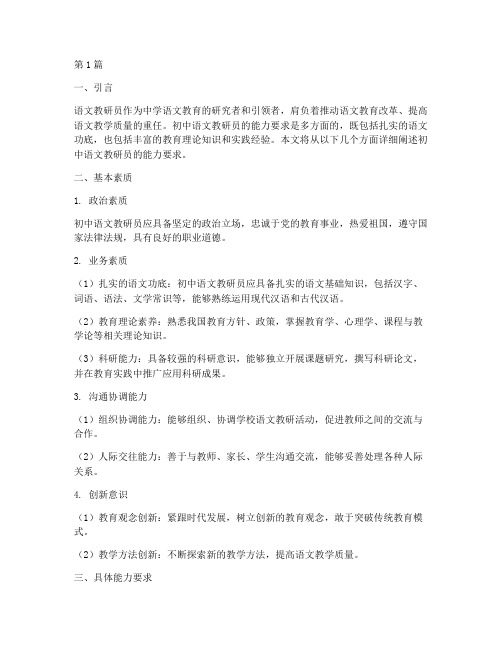 第1篇

一、引言

语文教研员作为中学语文教育的研究者和引领者，肩负着推动语文教育改革、提高语文教学质量的重任。初中语文教研员的能力要求是多方面的，既包括扎实的语文功底，也包括丰富的教育理论知识和实践经验。本文将从以下几个方面详细阐述初中语文教研员的能力要求。

二、基本素质

1. 政治素质

初中语文教研员应具备坚定的政治立场，忠诚于党的教育事业，热爱祖国，遵守国家法律法规，具有良好的职业道德。

2. 业务素质

（1）扎实的语文功底：初中语文教研员应具备扎实的语文基础知识，包括汉字、词语、语法、文学常识等，能够熟练运用现代汉语和古代汉语。

（2）教育理论素养：熟悉我国教育方针、政策，掌握教育学、心理学、课程与教学论等相关理论知识。

（3）科研能力：具备较强的科研意识，能够独立开展课题研究，撰写科研论文，并在教育实践中推广应用科研成果。

3. 沟通协调能力

（1）组织协调能力：能够组织、协调学校语文教研活动，促进教师之间的交流与合作。

（2）人际交往能力：善于与教师、家长、学生沟通交流，能够妥善处理各种人际关系。

4. 创新意识

（1）教育观念创新：紧跟时代发展，树立创新的教育观念，敢于突破传统教育模式。

（2）教学方法创新：不断探索新的教学方法，提高语文教学质量。

三、具体能力要求